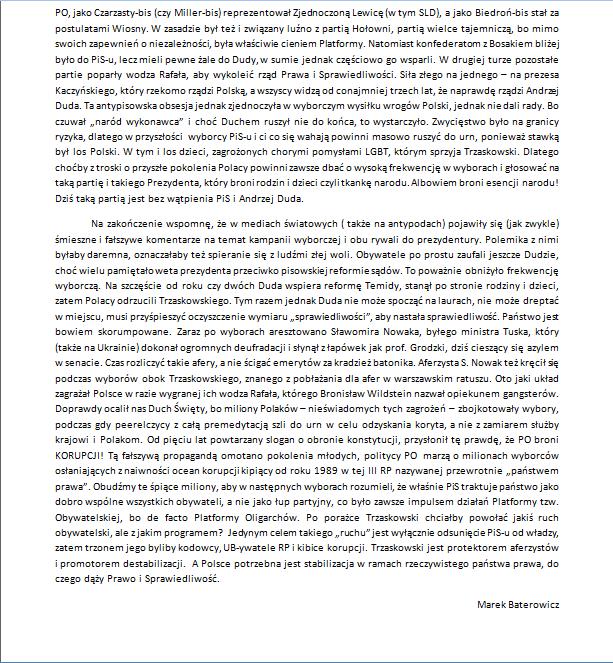 PO, jako Czarzasty-bis (czy Miller-bis) reprezentował Zjednoczoną Lewicę (w tym SLD), a jako Biedroń-bis stał za postulatami Wiosny. W zasadzie był też i związany luźno z partią Hołowni, partią wielce tajemniczą, bo mimo swoich zapewnień o niezależności, była właściwie cieniem Platformy. Natomiast konfederatom z Bosakiem bliżej było do PiS-u, lecz mieli pewne żale do Dudy, w sumie jednak częściowo go wsparli. W drugiej turze pozostałe partie poparły wodza Rafała, aby wykoleić rząd Prawa i Sprawiedliwości. Siła złego na jednego – na prezesa Kaczyńskiego, który rzekomo rządzi Polską, a wszyscy widzą od conajmniej trzech lat, że naprawdę rządzi Andrzej Duda. Ta antypisowska obsesja jednak zjednoczyła w wyborczym wysiłku wrogów Polski, jednak nie dali rady. Bo czuwał „naród wykonawca" i choć Duchem ruszył nie do końca, to wystarczyło. Zwycięstwo było na granicy ryzyka, dlatego w przyszłości wyborcy PiS-u i ci co się wahają powinni masowo ruszyć do urn, ponieważ stawką był los Polski. W tym i los dzieci, zagrożonych chorymi pomysłami LGBT, którym sprzyja Trzaskowski. Dlatego choćby z troski o przyszłe pokolenia Polacy powinni zawsze dbać o wysoką frekwencję w wyborach i głosować na taką partię i takiego Prezydenta, który broni rodzin i dzieci czyli tkankę narodu. Albowiem broni esencji narodu! Dziś taką partią jest bez wątpienia PiS i Andrzej Duda.

Na zakończenie wspomnę, że w mediach światowych ( także na antypodach) pojawiły się (jak zwykle) śmieszne i fałszywe komentarze na temat kampanii wyborczej i obu rywali do prezydentury. Polemika z nimi byłaby daremna, oznaczałaby też spieranie się z ludźmi złej woli. Obywatele po prostu zaufali jeszcze Dudzie, choć wielu pamiętało weta prezydenta przeciwko pisowskiej reformie sądów. To poważnie obniżyło frekwencję wyborczą. Na szczęście od roku czy dwóch Duda wspiera reformę Temidy, stanął po stronie rodziny i dzieci, zatem Polacy odrzucili Trzaskowskiego. Tym razem jednak Duda nie może spocząć na laurach, nie może dreptać w miejscu, musi przyśpieszyć oczyszczenie wymiaru „sprawiedliwości", aby nastała sprawiedliwość. Państwo jest bowiem skorumpowane. Zaraz po wyborach aresztowano Sławomira Nowaka, byłego ministra Tuska, który (także na Ukrainie) dokonał ogromnych deufradacji i słynął z łapówek jak prof. Grodzki, dziś cieszący się azylem w senacie. Czas rozliczyć takie afery, a nie ścigać emerytów za kradzież batonika. Aferzysta S. Nowak też kręcił się podczas wyborów obok Trzaskowskiego, znanego z pobłażania dla afer w warszawskim ratuszu. Oto jaki układ zagrażał Polsce w razie wygranej ich wodza Rafała, którego Bronisław Wildstein nazwał opiekunem gangsterów. Doprawdy ocalił nas Duch Święty, bo miliony Polaków – nieświadomych tych zagrożeń – zbojkotowały wybory, podczas gdy peerelczycy z całą premedytacją szli do urn w celu odzyskania koryta, a nie z zamiarem służby krajowi i Polakom. Od pięciu lat powtarzany slogan o obronie konstytucji, przysłonił tę prawdę, że PO broni KORUPCJI! Tą fałszywą propagandą omotano pokolenia młodych, politycy PO marzą o milionach wyborców osłaniających z naiwności ocean korupcji kipiący od roku 1989 w tej III RP nazywanej przewrotnie „państwem prawa". Obudźmy te śpiące miliony, aby w następnych wyborach rozumieli, że właśnie PiS traktuje państwo jako dobro wspólne wszystkich obywateli, a nie jako łup partyjny, co było zawsze impulsem działań Platformy tzw. Obywatelskiej, bo de facto Platformy Oligarchów. Po porażce Trzaskowski chciałby powołać jakiś ruch obywatelski, ale z jakim programem? Jedynym celem takiego „ruchu" jest wyłącznie odsunięcie PiS-u od władzy, zatem trzonem jego byliby kodowcy, UB-ywatele RP i kibice korupcji. Trzaskowski jest protektorem aferzystów i promotorem destabilizacji. A Polsce potrzebna jest stabilizacja w ramach rzeczywistego państwa prawa, do czego dąży Prawo i Sprawiedliwość.

Marek Baterowicz